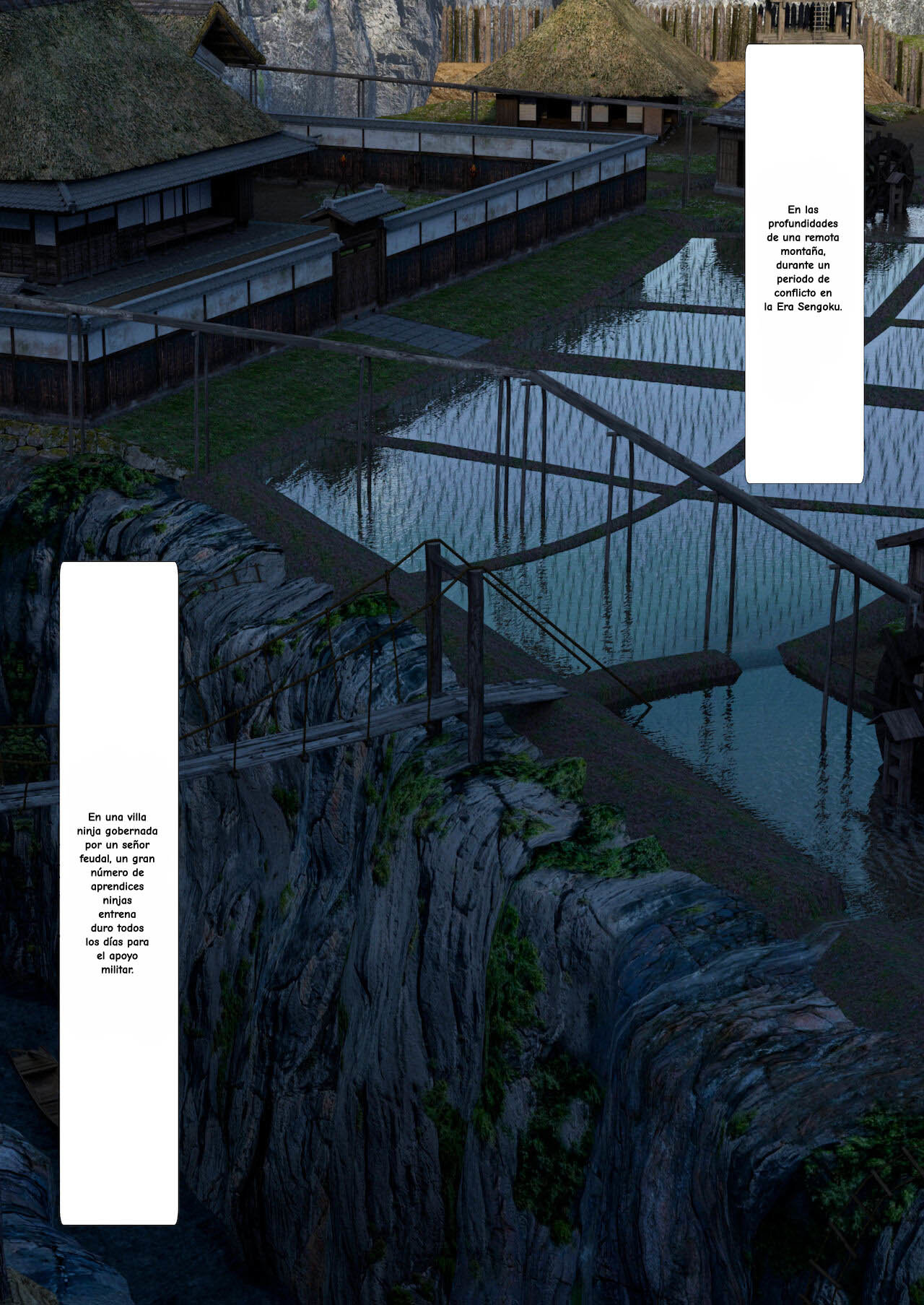 En las profundidades de una remota montaña, durante un periodo de conflicto en la Era Sengoku.

En una villa ninja gobernada por un señor feudal, un gran número de aprendices ninjas entrena duro todos los días para el apoyo militar.